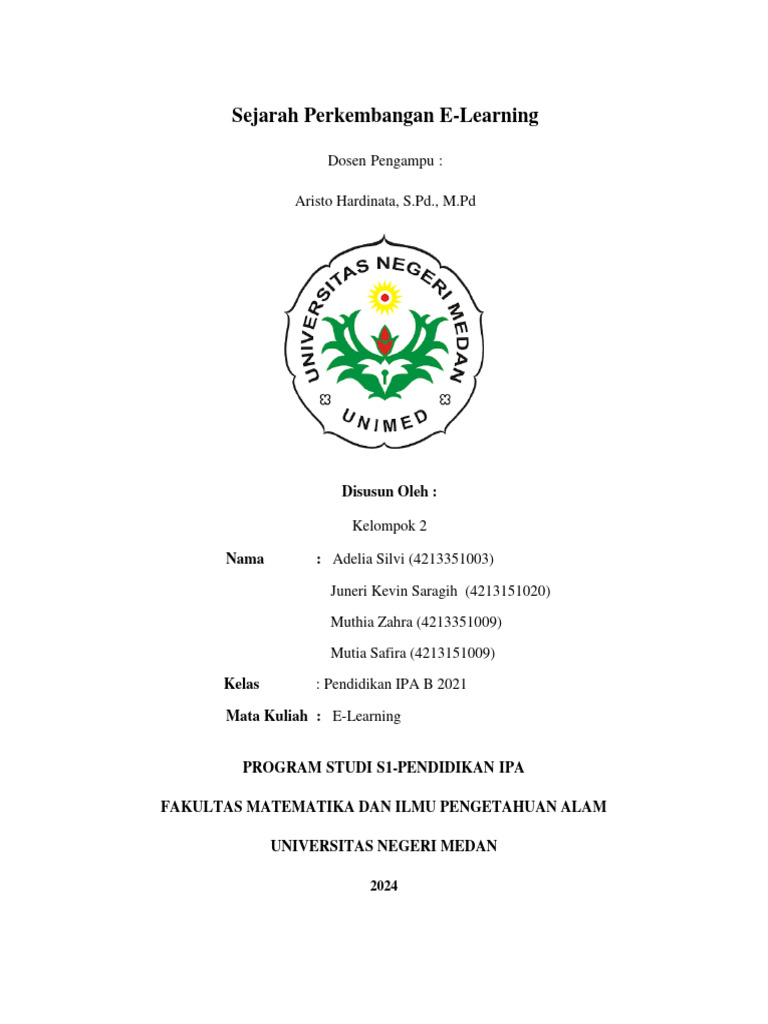 Sejarah Perkembangan E-Learning

Dosen Pengampu :

Aristo Hardinata, S.Pd., M.Pd

UNIVERSITAS NEGERI MEDAN

UNIMED

Disusun Oleh :

Kelompok 2

Nama : Adelia Silvi (4213351003)

Juneri Kevin Saragih (4213151020)

Muthia Zahra (4213351009)

Mutia Safira (4213151009)

Kelas : Pendidikan IPA B 2021

Mata Kuliah : E-Learning

PROGRAM STUDI S1-PENDIDIKAN IPA

FAKULTAS MATEMATIKA DAN ILMU PENGETAHUAN ALAM

UNIVERSITAS NEGERI MEDAN

2024